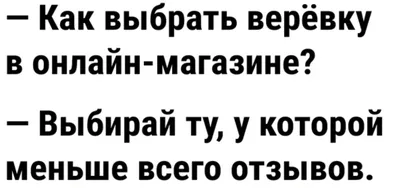 — Как выбрать верёвку в онлайн-магазине?

— Выбирай ту, у которой меньше всего отзывов.